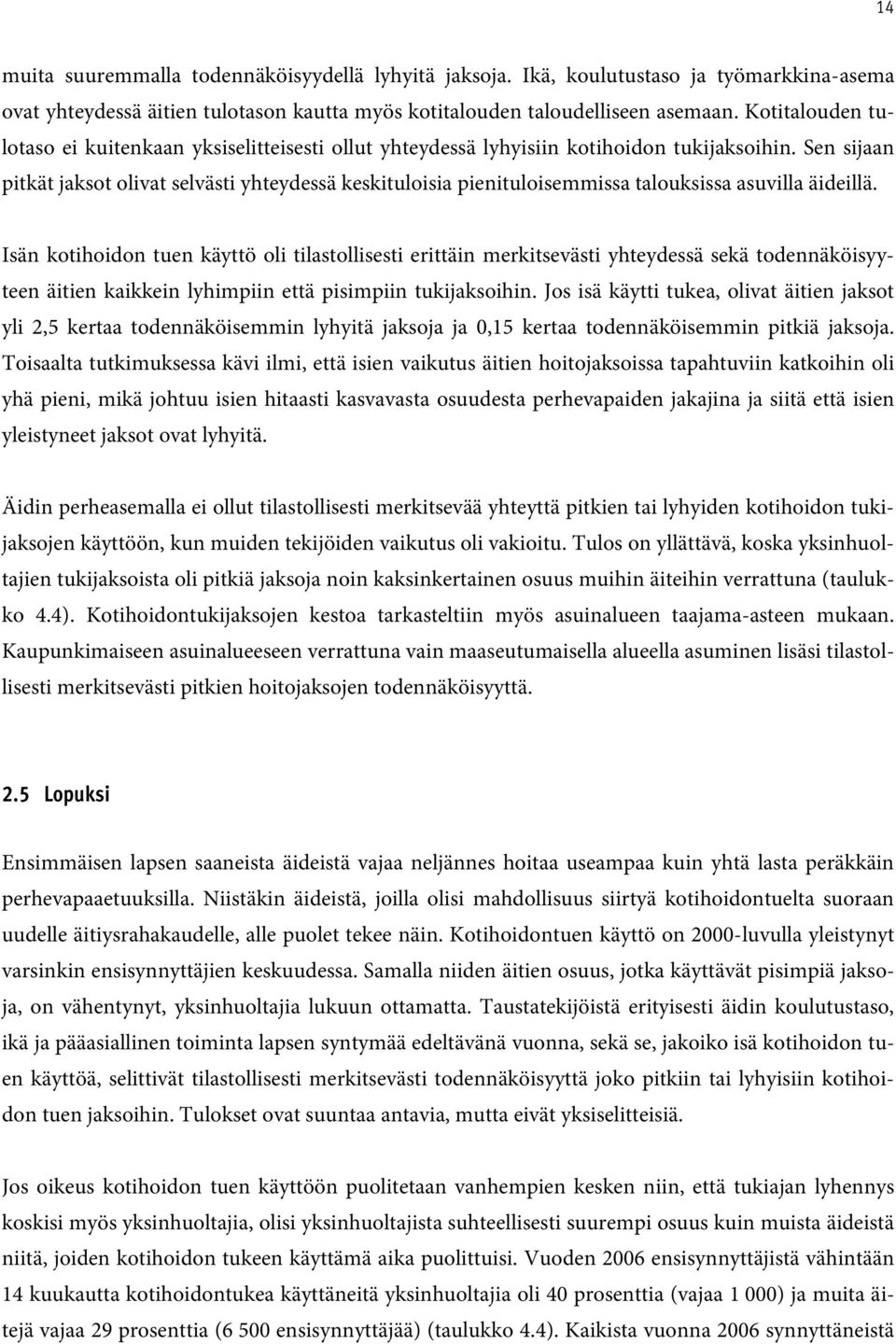 14

muita suuremmalla todennäköisyydellä lyhyitä jaksoja. Ikä, koulutustaso ja työmarkkina-asema ovat yhteydessä äitien tulotason kautta myös kotitalouden taloudelliseen asemaan. Kotitalouden tulotaso ei kuitenkaan yksiselitteisesti ollut yhteydessä lyhyisiin kotihoidon tukijaksoihin. Sen sijaan pitkät jaksot olivat selvästi yhteydessä keskituloisia pienituloisemmissa talouksissa asuvilla äideillä.

Isän kotihoidon tuen käyttö oli tilastollisesti erittäin merkitsevästi yhteydessä sekä todennäköisyyteen äitien kaikkein lyhimpiin että pisimpiin tukijaksoihin. Jos isä käytti tukea, olivat äitien jaksot yli 2,5 kertaa todennäköisemmin lyhyitä jaksoja ja 0,15 kertaa todennäköisemmin pitkiä jaksoja. Toisaalta tutkimuksessa kävi ilmi, että isien vaikutus äitien hoitojaksoissa tapahtuviin katkoihin oli yhä pieni, mikä johtuu isien hitaasti kasvavasta osuudesta perhevapaiden jakajina ja siitä että isien yleistyneet jaksot ovat lyhyitä.

Äidin perheasemalla ei ollut tilastollisesti merkitsevää yhteyttä pitkien tai lyhyiden kotihoidon tukijaksojen käyttöön, kun muiden tekijöiden vaikutus oli vakioitu. Tulos on yllättävä, koska yksinhuoltajien tukijaksoista oli pitkiä jaksoja noin kaksinkertainen osuus muihin äiteihin verrattuna (taulukko 4.4). Kotihoidontukijaksojen kestoa tarkasteltiin myös asuinalueen taajama-asteen mukaan. Kaupunkimaiseen asuinalueeseen verrattuna vain maaseutumaisella alueella asuminen lisäsi tilastollisesti merkitsevästi pitkien hoitojaksojen todennäköisyyttä.

2.5 Lopuksi

Ensimmäisen lapsen saaneista äideistä vajaa neljännes hoitaa useampaa kuin yhtä lasta peräkkäin perhevapaaetuuksilla. Niistäkin äideistä, joilla olisi mahdollisuus siirtyä kotihoidontuelta suoraan uudelle äitiysrahakaudelle, alle puolet tekee näin. Kotihoidontuen käyttö on 2000-luvulla yleistynyt varsinkin ensisynnyttäjien keskuudessa. Samalla niiden äitien osuus, jotka käyttävät pisimpiä jaksoja, on vähentynyt, yksinhuoltajia lukuun ottamatta. Taustatekijöistä erityisesti äidin koulutustaso, ikä ja pääasiallinen toiminta lapsen syntymää edeltävänä vuonna, sekä se, jakoiko isä kotihoidon tuen käyttöä, selittivät tilastollisesti merkitsevästi todennäköisyyttä joko pitkiin tai lyhyisiin kotihoidon tuen jaksoihin. Tulokset ovat suuntaa antavia, mutta eivät yksiselitteisiä.

Jos oikeus kotihoidon tuen käyttöön puolitetaan vanhempien kesken niin, että tukiajan lyhennys koskisi myös yksinhuoltajia, olisi yksinhuoltajista suhteellisesti suurempi osuus kuin muista äideistä niitä, joiden kotihoidon tukeen käyttämä aika puolittuisi. Vuoden 2006 ensisynnyttäjistä vähintään 14 kuukautta kotihoidontukea käyttäneitä yksinhuoltajia oli 40 prosenttia (vajaa 1 000) ja muita äitejä vajaa 29 prosenttia (6 500 ensisynnyttäjää) (taulukko 4.4). Kaikista vuonna 2006 synnyttäneistä